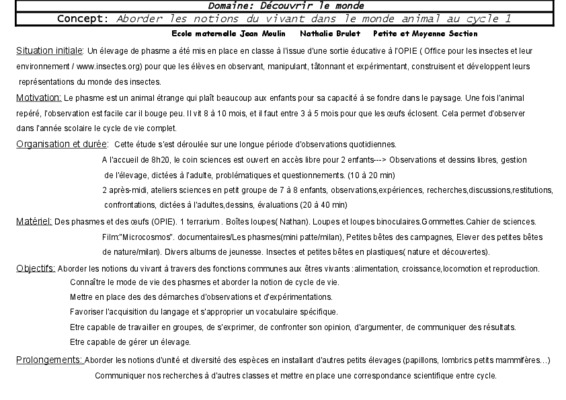 Domaine: Découvrir le monde

Concept: Aborder les notions du vivant dans le monde animal au cycle 1

Ecole maternelle Jean Moulin     Nathalie Brulet     Petite et Moyenne Section

Situation initiale: Un élevage de phasme a été mis en place en classe à l'issue d'une sortie éducative à l'OPIE ( Office pour les insectes et leur environnement / www.insectes.org) pour que les élèves en observant, manipulant, tâtonnant et expérimentant, construisent et développent leurs représentations du monde des insectes.

Motivation: Le phasme est un animal étrange qui plaît beaucoup aux enfants pour sa capacité à se fondre dans le paysage. Une fois l'animal repéré, l'observation est facile car il bouge peu. Il vit 8 à 10 mois, et il faut entre 3 à 5 mois pour que les œufs éclosent. Cela permet d'observer dans l'année scolaire le cycle de vie complet.

Organisation et durée: Cette étude s'est déroulée sur une longue période d'observations quotidiennes.

A l'accueil de 8h20, le coin sciences est ouvert en accès libre pour 2 enfants---> Observations et dessins libres, gestion de l'élevage, dictées à l'adulte, problématiques et questionnements. (10 à 20 min)

2 après-midi, ateliers sciences en petit groupe de 7 à 8 enfants, observations,expériences, recherches,discussions,restitutions, confrontations, dictées à l'adultes,dessins, évaluations (20 à 40 min)

Matériel: Des phasmes et des œufs (OPIE). 1 terrarium . Boîtes loupes( Nathan). Loupes et loupes binoculaires.Gommettes.Cahier de sciences. Film"Microcosmos". documentaires/Les phasmes(mini patte/milan), Petites bêtes des campagnes, Elever des petites bêtes de nature/milan). Divers albums de jeunesse. Insectes et petites bêtes en plastiques( nature et découvertes).

Objectifs: Aborder les notions du vivant à travers des fonctions communes aux êtres vivants : alimentation, croissance,locomotion et reproduction.

Connaître le mode de vie des phasmes et aborder la notion de cycle de vie.

Mettre en place des des démarches d'observations et d'expérimentations.

Favoriser l'acquisition du langage et s'approprier un vocabulaire spécifique.

Etre capable de travailler en groupes, de s'exprimer, de confronter son opinion, d'argumenter, de communiquer des résultats.

Etre capable de gérer un élevage.

Prolongements: Aborder les notions d'unité et diversité des espèces en installant d'autres petits élevages (papillons, lombrics petits mammifères...)

Communiquer nos recherches à d'autres classes et mettre en place une correspondance scientifique entre cycle.